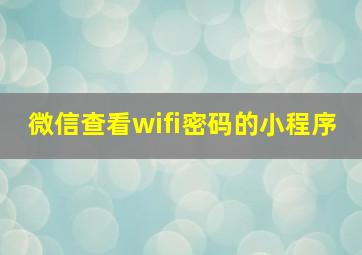 微信查看wifi密码的小程序